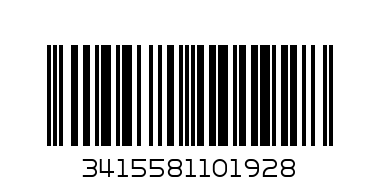 3415581101928